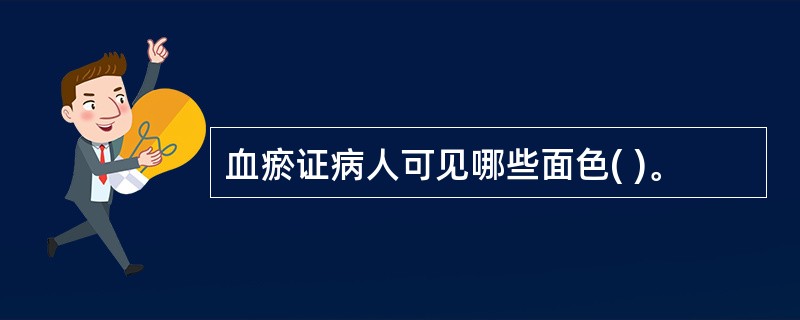 血瘀证病人可见哪些面色( )。